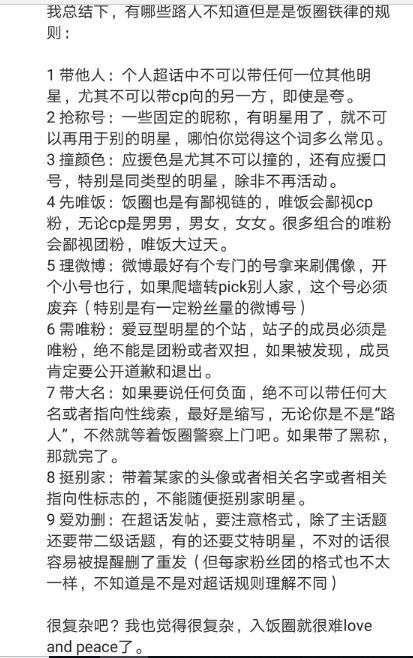 我总结下，有哪些路人不知道但是是饭圈铁律的规则：

1 带他人：个人超话中不可以带任何一位其他明星，尤其不可以带cp向的另一方，即使是夸。
2 抢称号：一些固定的昵称，有明星用了，就不可以再用于别的明星，哪怕你觉得这个词多么常见。
3 撞颜色：应援色是尤其不可以撞的，还有应援口号，特别是同类型的明星，除非不再活动。
4 先唯饭：饭圈也是有鄙视链的，唯饭会鄙视cp粉，无论cp是男男，男女，女女。很多组合的唯粉会鄙视团粉，唯饭大过天。
5 理微博：微博最好有个专门的号拿来刷偶像，开个小号也行，如果爬墙转pick别人家，这个号必须废弃（特别是有一定粉丝量的微博号）
6 需唯粉：爱豆型明星的个站，站子的成员必须是唯粉，绝不能是团粉或者双担，如果被发现，成员肯定要公开道歉和退出。
7 带大名：如果要说任何负面，绝不可以带任何大名或者指向性线索，最好是缩写，无论你是不是“路人”，不然就等着饭圈警察上门吧。如果带了黑称，那就完了。
8 挺别家：带着某家的头像或者相关名字或者相关指向性标志的，不能随便挺别家明星。
9 爱劝删：在超话发帖，要注意格式，除了主话题还要带二级话题，有的还要艾特明星，不对的话很容易被提醒删了重发（但每家粉丝团的格式也不太一样，不知道是不是对超话规则理解不同）

很复杂吧？我也觉得很复杂，入饭圈就很难love and peace了。